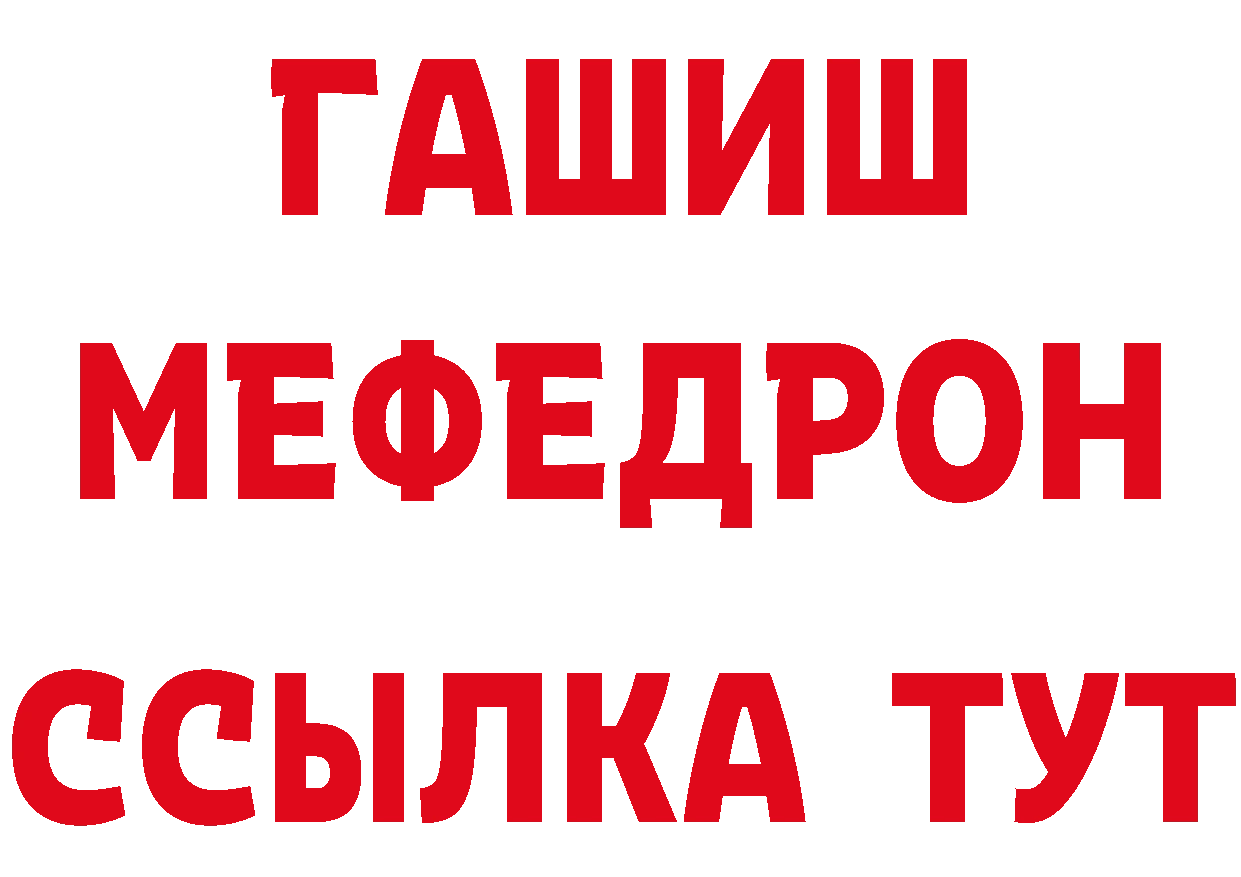 ГАШИШ
МЕФЕДРОН
ССЫЛКА ТУТ